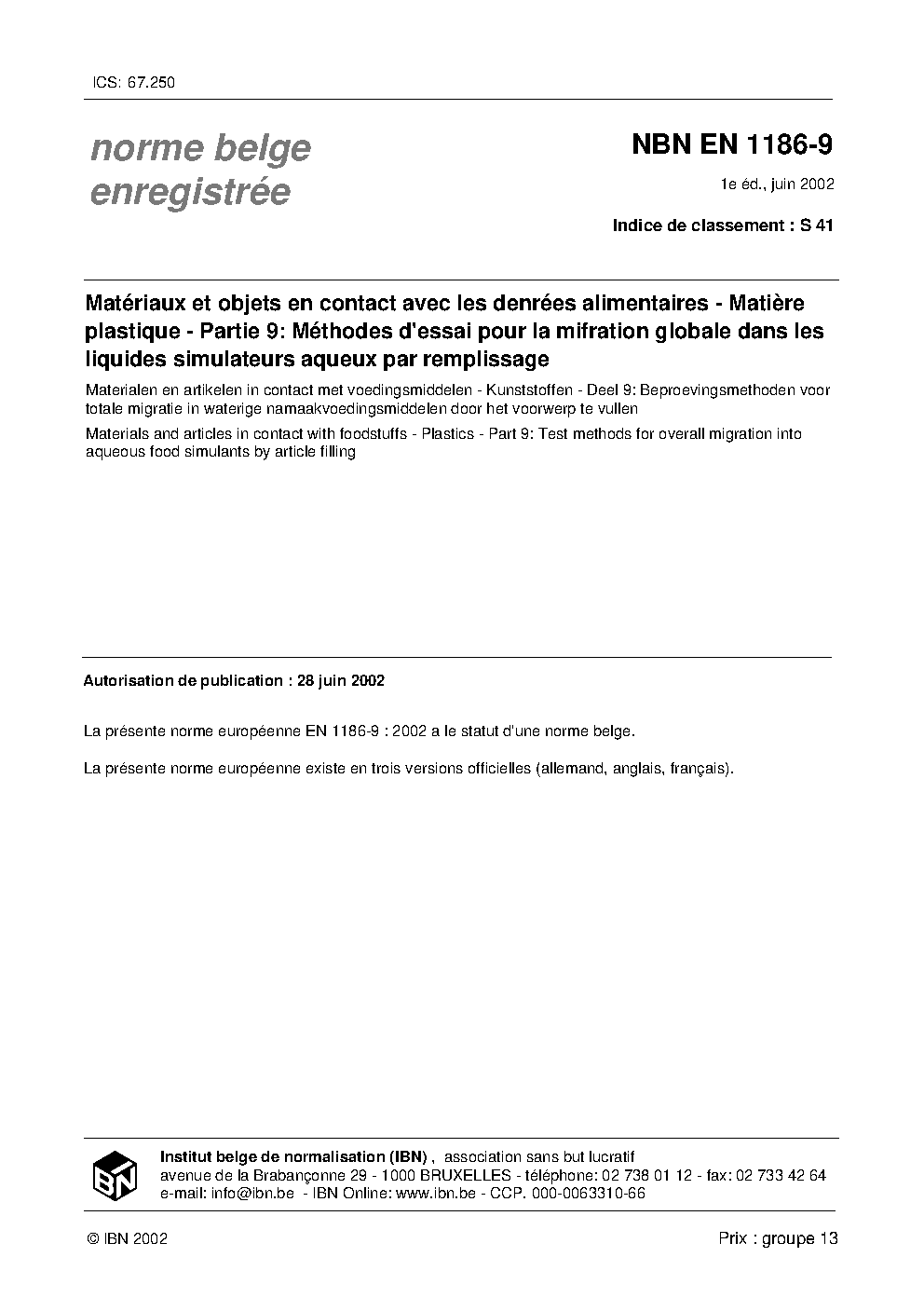 ICS: 67.250

norme belge enregistrée

NBN EN 1186-9

1e éd., juin 2002

Indice de classement : S 41

Matériaux et objets en contact avec les denrées alimentaires - Matière plastique - Partie 9: Méthodes d'essai pour la mifration globale dans les liquides simulateurs aqueux par remplissage

Materialen en artikelen in contact met voedingsmiddelen - Kunststoffen - Deel 9: Beproevingsmethoden voor totale migratie in waterige namaakvoedingsmiddelen door het voorwerp te vullen

Materials and articles in contact with foodstuffs - Plastics - Part 9: Test methods for overall migration into aqueous food simulants by article filling

Autorisation de publication : 28 juin 2002

La présente norme européenne EN 1186-9 : 2002 a le statut d'une norme belge.

La présente norme européenne existe en trois versions officielles (allemand, anglais, français).

IBN

Institut belge de normalisation (IBN) , association sans but lucratif
avenue de la Brabançonne 29 - 1000 BRUXELLES - téléphone: 02 738 01 12 - fax: 02 733 42 64
e-mail: info@ibn.be - IBN Online: www.ibn.be - CCP. 000-0063310-66

© IBN 2002

Prix : groupe 13